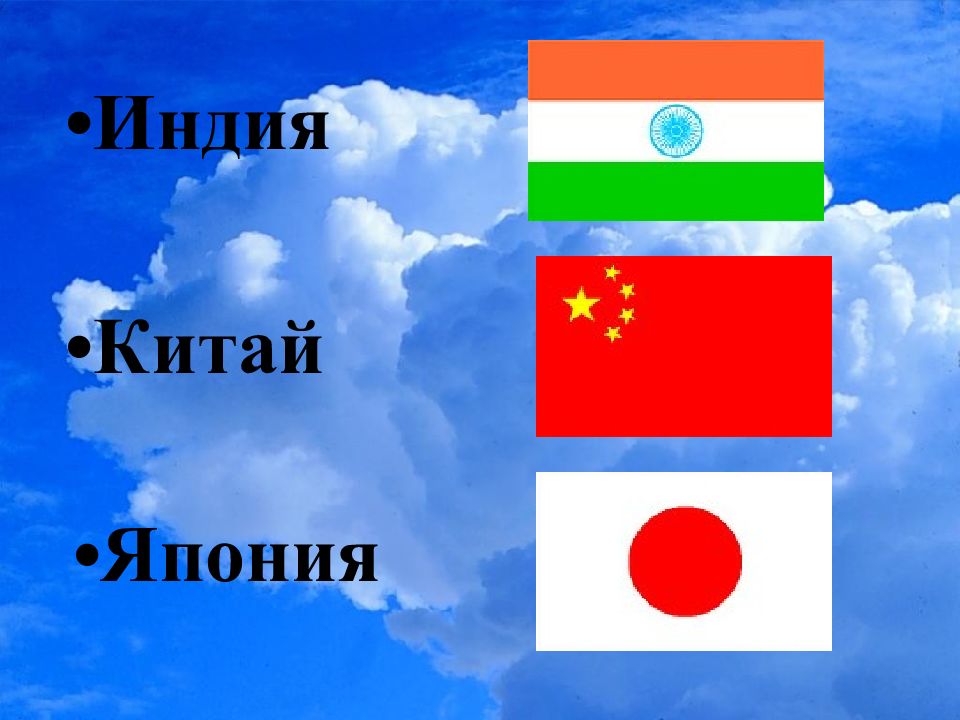 •Индия

•Китай

•Япония